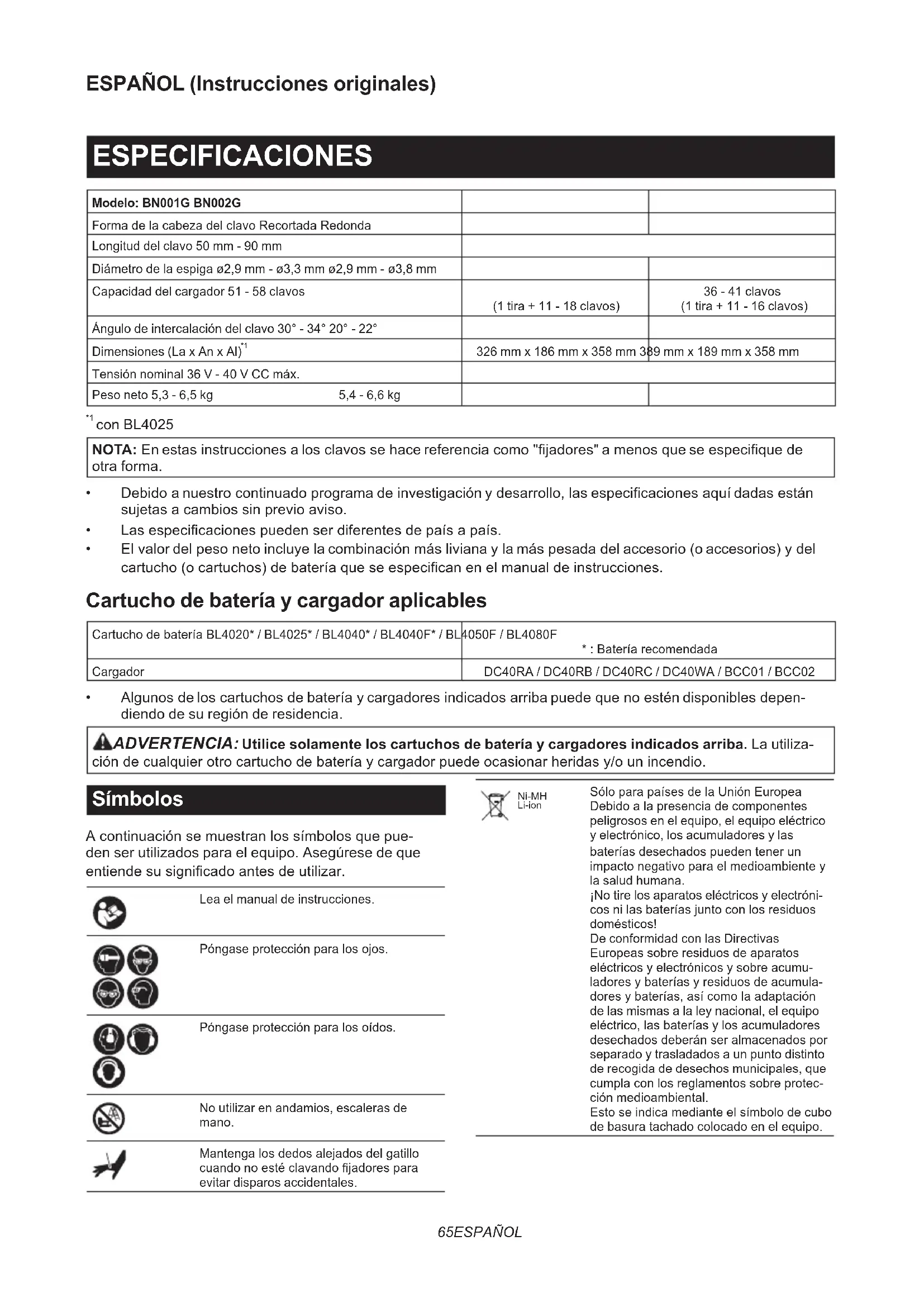 ESPAÑOL (Instrucciones originales)

ESPECIFICACIONES

| Modelo: BN001G BN002G | | |
|---|---|---|
| Forma de la cabeza del clavo Recortada Redonda | | |
| Longitud del clavo 50 mm - 90 mm | | |
| Diámetro de la espiga ø2,9 mm - ø3,3 mm ø2,9 mm - ø3,8 mm | | |
| Capacidad del cargador 51 - 58 clavos | (1 tira + 11 - 18 clavos) | 36 - 41 clavos (1 tira + 11 - 16 clavos) |
| Ángulo de intercalación del clavo 30° - 34° 20° - 22° | | |
| Dimensiones (La x An x Al)$^{*1}$ | 326 mm x 186 mm x 358 mm 389 mm x 189 mm x 358 mm | |
| Tensión nominal 36 V - 40 V CC máx. | | |
| Peso neto 5,3 - 6,5 kg 5,4 - 6,6 kg | | |

$^{*1}$ con BL4025

NOTA: En estas instrucciones a los clavos se hace referencia como "fijadores" a menos que se especifique de otra forma.

• Debido a nuestro continuado programa de investigación y desarrollo, las especificaciones aquí dadas están sujetas a cambios sin previo aviso.
• Las especificaciones pueden ser diferentes de país a país.
• El valor del peso neto incluye la combinación más liviana y la más pesada del accesorio (o accesorios) y del cartucho (o cartuchos) de batería que se especifican en el manual de instrucciones.

Cartucho de batería y cargador aplicables

| Cartucho de batería BL4020* / BL4025* / BL4040* / BL4040F* / BL4050F / BL4080F | * : Batería recomendada |
|---|---|
| Cargador | DC40RA / DC40RB / DC40RC / DC40WA / BCC01 / BCC02 |

• Algunos de los cartuchos de batería y cargadores indicados arriba puede que no estén disponibles dependiendo de su región de residencia.

ADVERTENCIA: Utilice solamente los cartuchos de batería y cargadores indicados arriba. La utilización de cualquier otro cartucho de batería y cargador puede ocasionar heridas y/o un incendio.

Símbolos

A continuación se muestran los símbolos que pueden ser utilizados para el equipo. Asegúrese de que entiende su significado antes de utilizar.

Lea el manual de instrucciones.

Póngase protección para los ojos.

Póngase protección para los oídos.

No utilizar en andamios, escaleras de mano.

Mantenga los dedos alejados del gatillo cuando no esté clavando fijadores para evitar disparos accidentales.

Ni-MH
Li-ion

Sólo para países de la Unión Europea
Debido a la presencia de componentes peligrosos en el equipo, el equipo eléctrico y electrónico, los acumuladores y las baterías desechados pueden tener un impacto negativo para el medioambiente y la salud humana.
¡No tire los aparatos eléctricos y electrónicos ni las baterías junto con los residuos domésticos!
De conformidad con las Directivas Europeas sobre residuos de aparatos eléctricos y electrónicos y sobre acumuladores y baterías y residuos de acumuladores y baterías, así como la adaptación de las mismas a la ley nacional, el equipo eléctrico, las baterías y los acumuladores desechados deberán ser almacenados por separado y trasladados a un punto distinto de recogida de desechos municipales, que cumpla con los reglamentos sobre protección medioambiental.
Esto se indica mediante el símbolo de cubo de basura tachado colocado en el equipo.

65ESPAÑOL